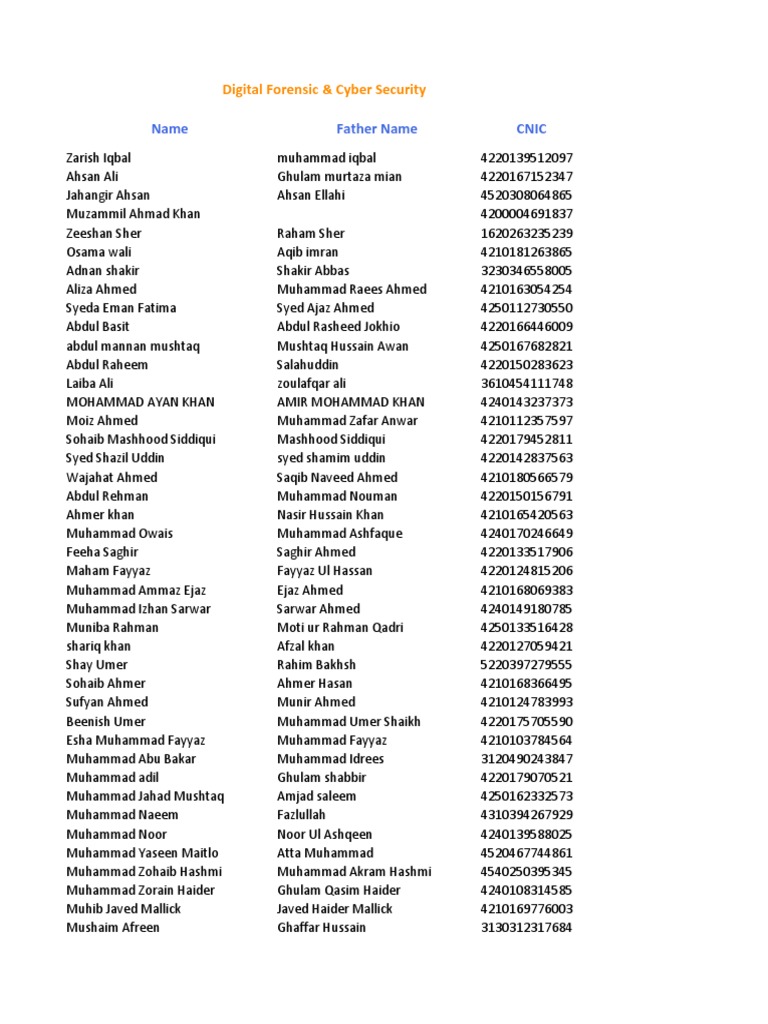 Digital Forensic & Cyber Security

| Name | Father Name | CNIC |
|---|---|---|
| Zarish Iqbal | muhammad iqbal | 4220139512097 |
| Ahsan Ali | Ghulam murtaza mian | 4220167152347 |
| Jahangir Ahsan | Ahsan Ellahi | 4520308064865 |
| Muzammil Ahmad Khan | | 4200004691837 |
| Zeeshan Sher | Raham Sher | 1620263235239 |
| Osama wali | Aqib imran | 4210181263865 |
| Adnan shakir | Shakir Abbas | 3230346558005 |
| Aliza Ahmed | Muhammad Raees Ahmed | 4210163054254 |
| Syeda Eman Fatima | Syed Ajaz Ahmed | 4250112730550 |
| Abdul Basit | Abdul Rasheed Jokhio | 4220166446009 |
| abdul mannan mushtaq | Mushtaq Hussain Awan | 4250167682821 |
| Abdul Raheem | Salahuddin | 4220150283623 |
| Laiba Ali | zoulafqar ali | 3610454111748 |
| MOHAMMAD AYAN KHAN | AMIR MOHAMMAD KHAN | 4240143237373 |
| Moiz Ahmed | Muhammad Zafar Anwar | 4210112357597 |
| Sohaib Mashhood Siddiqui | Mashhood Siddiqui | 4220179452811 |
| Syed Shazil Uddin | syed shamim uddin | 4220142837563 |
| Wajahat Ahmed | Saqib Naveed Ahmed | 4210180566579 |
| Abdul Rehman | Muhammad Nouman | 4220150156791 |
| Ahmer khan | Nasir Hussain Khan | 4210165420563 |
| Muhammad Owais | Muhammad Ashfaque | 4240170246649 |
| Feeha Saghir | Saghir Ahmed | 4220133517906 |
| Maham Fayyaz | Fayyaz Ul Hassan | 4220124815206 |
| Muhammad Ammaz Ejaz | Ejaz Ahmed | 4210168069383 |
| Muhammad Izhan Sarwar | Sarwar Ahmed | 4240149180785 |
| Muniba Rahman | Moti ur Rahman Qadri | 4250133516428 |
| shariq khan | Afzal khan | 4220127059421 |
| Shay Umer | Rahim Bakhsh | 5220397279555 |
| Sohaib Ahmer | Ahmer Hasan | 4210168366495 |
| Sufyan Ahmed | Munir Ahmed | 4210124783993 |
| Beenish Umer | Muhammad Umer Shaikh | 4220175705590 |
| Esha Muhammad Fayyaz | Muhammad Fayyaz | 4210103784564 |
| Muhammad Abu Bakar | Muhammad Idrees | 3120490243847 |
| Muhammad adil | Ghulam shabbir | 4220179070521 |
| Muhammad Jahad Mushtaq | Amjad saleem | 4250162332573 |
| Muhammad Naeem | Fazlullah | 4310394267929 |
| Muhammad Noor | Noor Ul Ashqeen | 4240139588025 |
| Muhammad Yaseen Maitlo | Atta Muhammad | 4520467744861 |
| Muhammad Zohaib Hashmi | Muhammad Akram Hashmi | 4540250395345 |
| Muhammad Zorain Haider | Ghulam Qasim Haider | 4240108314585 |
| Muhib Javed Mallick | Javed Haider Mallick | 4210169776003 |
| Mushaim Afreen | Ghaffar Hussain | 3130312317684 |